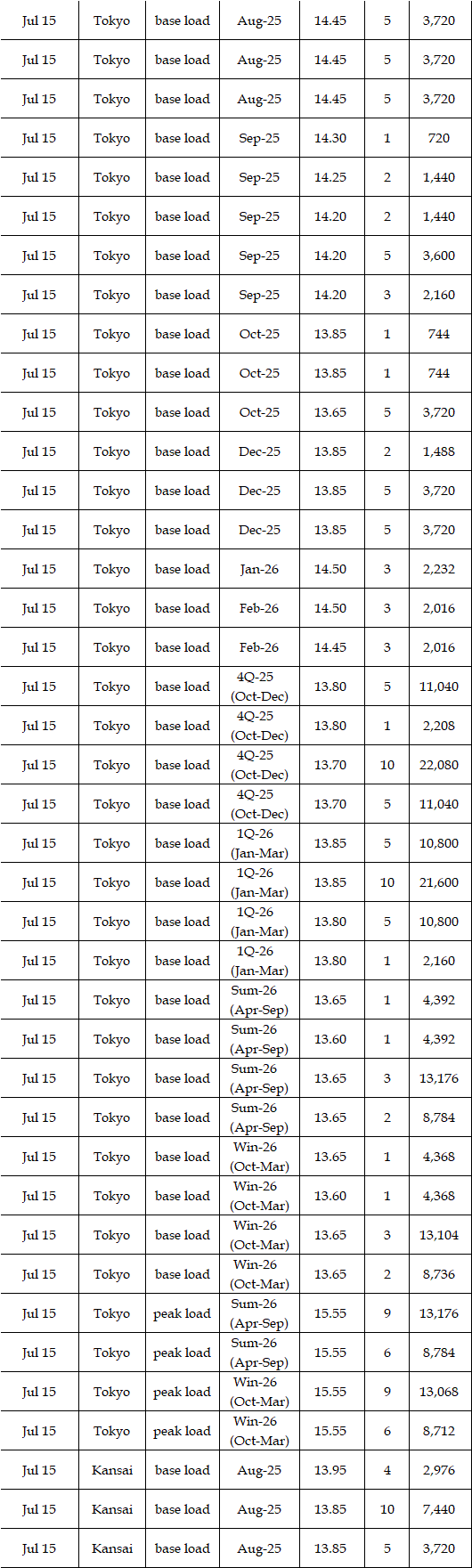 | Jul 15 | Tokyo | base load | Aug-25 | 14.45 | 5 | 3,720 |
|---|---|---|---|---|---|---|
| Jul 15 | Tokyo | base load | Aug-25 | 14.45 | 5 | 3,720 |
| Jul 15 | Tokyo | base load | Aug-25 | 14.45 | 5 | 3,720 |
| Jul 15 | Tokyo | base load | Sep-25 | 14.30 | 1 | 720 |
| Jul 15 | Tokyo | base load | Sep-25 | 14.25 | 2 | 1,440 |
| Jul 15 | Tokyo | base load | Sep-25 | 14.20 | 2 | 1,440 |
| Jul 15 | Tokyo | base load | Sep-25 | 14.20 | 5 | 3,600 |
| Jul 15 | Tokyo | base load | Sep-25 | 14.20 | 3 | 2,160 |
| Jul 15 | Tokyo | base load | Oct-25 | 13.85 | 1 | 744 |
| Jul 15 | Tokyo | base load | Oct-25 | 13.85 | 1 | 744 |
| Jul 15 | Tokyo | base load | Oct-25 | 13.65 | 5 | 3,720 |
| Jul 15 | Tokyo | base load | Dec-25 | 13.85 | 2 | 1,488 |
| Jul 15 | Tokyo | base load | Dec-25 | 13.85 | 5 | 3,720 |
| Jul 15 | Tokyo | base load | Dec-25 | 13.85 | 5 | 3,720 |
| Jul 15 | Tokyo | base load | Jan-26 | 14.50 | 3 | 2,232 |
| Jul 15 | Tokyo | base load | Feb-26 | 14.50 | 3 | 2,016 |
| Jul 15 | Tokyo | base load | Feb-26 | 14.45 | 3 | 2,016 |
| Jul 15 | Tokyo | base load | 4Q-25 (Oct-Dec) | 13.80 | 5 | 11,040 |
| Jul 15 | Tokyo | base load | 4Q-25 (Oct-Dec) | 13.80 | 1 | 2,208 |
| Jul 15 | Tokyo | base load | 4Q-25 (Oct-Dec) | 13.70 | 10 | 22,080 |
| Jul 15 | Tokyo | base load | 4Q-25 (Oct-Dec) | 13.70 | 5 | 11,040 |
| Jul 15 | Tokyo | base load | 1Q-26 (Jan-Mar) | 13.85 | 5 | 10,800 |
| Jul 15 | Tokyo | base load | 1Q-26 (Jan-Mar) | 13.85 | 10 | 21,600 |
| Jul 15 | Tokyo | base load | 1Q-26 (Jan-Mar) | 13.80 | 5 | 10,800 |
| Jul 15 | Tokyo | base load | 1Q-26 (Jan-Mar) | 13.80 | 1 | 2,160 |
| Jul 15 | Tokyo | base load | Sum-26 (Apr-Sep) | 13.65 | 1 | 4,392 |
| Jul 15 | Tokyo | base load | Sum-26 (Apr-Sep) | 13.60 | 1 | 4,392 |
| Jul 15 | Tokyo | base load | Sum-26 (Apr-Sep) | 13.65 | 3 | 13,176 |
| Jul 15 | Tokyo | base load | Sum-26 (Apr-Sep) | 13.65 | 2 | 8,784 |
| Jul 15 | Tokyo | base load | Win-26 (Oct-Mar) | 13.65 | 1 | 4,368 |
| Jul 15 | Tokyo | base load | Win-26 (Oct-Mar) | 13.60 | 1 | 4,368 |
| Jul 15 | Tokyo | base load | Win-26 (Oct-Mar) | 13.65 | 3 | 13,104 |
| Jul 15 | Tokyo | base load | Win-26 (Oct-Mar) | 13.65 | 2 | 8,736 |
| Jul 15 | Tokyo | peak load | Sum-26 (Apr-Sep) | 15.55 | 9 | 13,176 |
| Jul 15 | Tokyo | peak load | Sum-26 (Apr-Sep) | 15.55 | 6 | 8,784 |
| Jul 15 | Tokyo | peak load | Win-26 (Oct-Mar) | 15.55 | 9 | 13,068 |
| Jul 15 | Tokyo | peak load | Win-26 (Oct-Mar) | 15.55 | 6 | 8,712 |
| Jul 15 | Kansai | base load | Aug-25 | 13.95 | 4 | 2,976 |
| Jul 15 | Kansai | base load | Aug-25 | 13.85 | 10 | 7,440 |
| Jul 15 | Kansai | base load | Aug-25 | 13.85 | 5 | 3,720 |